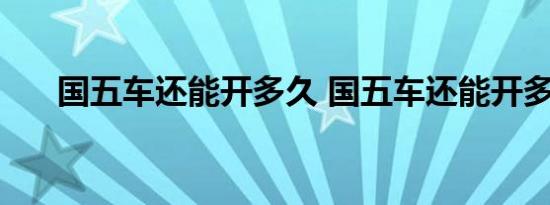 国五车还能开多久 国五车还能开多